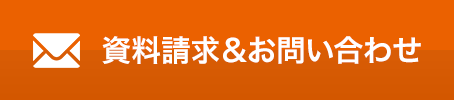 資料請求＆お問い合わせ